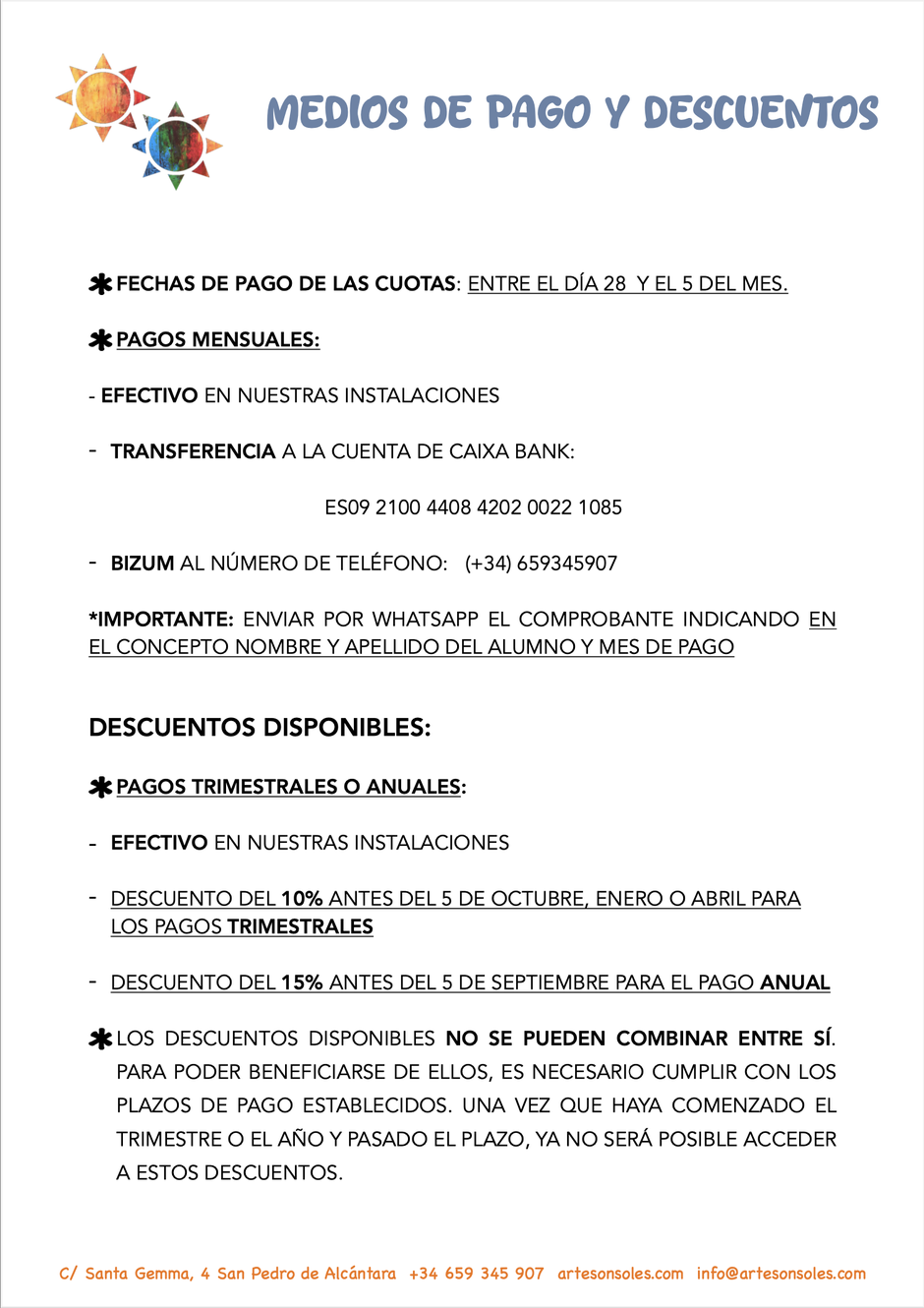 MEDIOS DE PAGO Y DESCUENTOS

✱ FECHAS DE PAGO DE LAS CUOTAS: ENTRE EL DÍA 28 Y EL 5 DEL MES.

✱ PAGOS MENSUALES:

- EFECTIVO EN NUESTRAS INSTALACIONES

- TRANSFERENCIA A LA CUENTA DE CAIXA BANK:

ES09 2100 4408 4202 0022 1085

- BIZUM AL NÚMERO DE TELÉFONO: (+34) 659345907

*IMPORTANTE: ENVIAR POR WHATSAPP EL COMPROBANTE INDICANDO EN EL CONCEPTO NOMBRE Y APELLIDO DEL ALUMNO Y MES DE PAGO

DESCUENTOS DISPONIBLES:

✱ PAGOS TRIMESTRALES O ANUALES:

- EFECTIVO EN NUESTRAS INSTALACIONES

- DESCUENTO DEL 10% ANTES DEL 5 DE OCTUBRE, ENERO O ABRIL PARA LOS PAGOS TRIMESTRALES

- DESCUENTO DEL 15% ANTES DEL 5 DE SEPTIEMBRE PARA EL PAGO ANUAL

✱ LOS DESCUENTOS DISPONIBLES NO SE PUEDEN COMBINAR ENTRE SÍ. PARA PODER BENEFICIARSE DE ELLOS, ES NECESARIO CUMPLIR CON LOS PLAZOS DE PAGO ESTABLECIDOS. UNA VEZ QUE HAYA COMENZADO EL TRIMESTRE O EL AÑO Y PASADO EL PLAZO, YA NO SERÁ POSIBLE ACCEDER A ESTOS DESCUENTOS.

C/ Santa Gemma, 4 San Pedro de Alcántara +34 659 345 907 artesonsoles.com info@artesonsoles.com